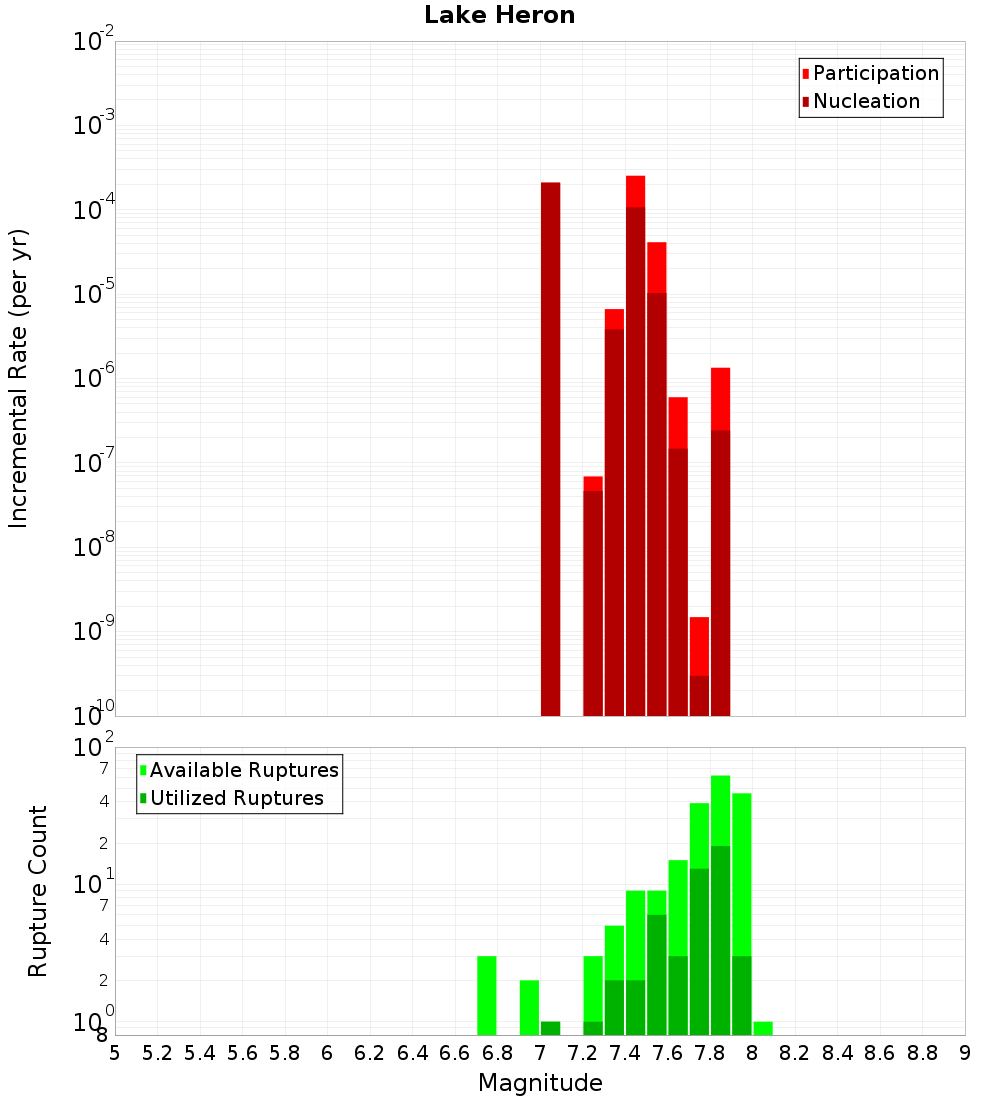 Lake Heron

Participation
Nucleation

Incremental Rate (per yr)

$10^{-2}$
$10^{-3}$
$10^{-4}$
$10^{-5}$
$10^{-6}$
$10^{-7}$
$10^{-8}$
$10^{-9}$
$10^{-10}$

Available Ruptures
Utilized Ruptures

Rupture Count

$10^{2}$
7
4
2
$10^{1}$
7
4
2
$10^{0}$
8

5 5.2 5.4 5.6 5.8 6 6.2 6.4 6.6 6.8 7 7.2 7.4 7.6 7.8 8 8.2 8.4 8.6 8.8 9

Magnitude